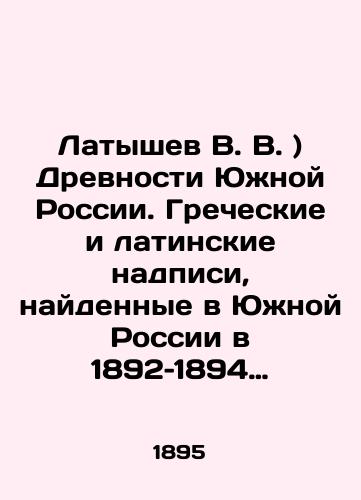 Латышев В. В. ) Древности Южной России. Греческие и латинские надписи, найденные в Южной России в 1892-1894…

1895